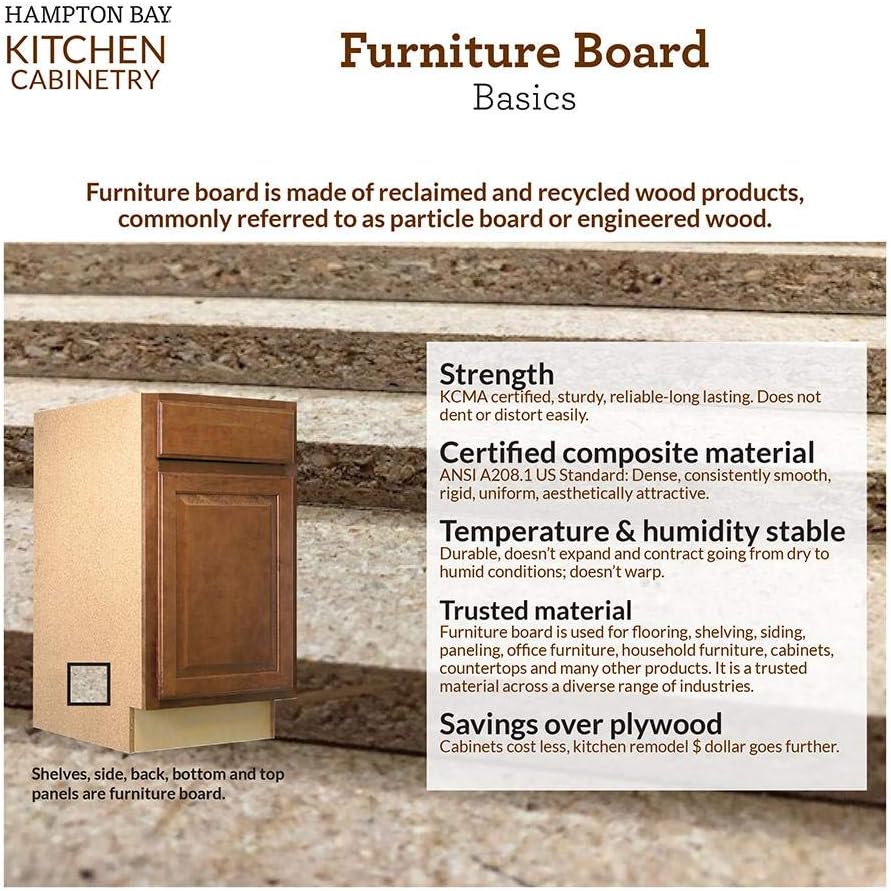 HAMPTON BAY
KITCHEN
CABINETRY

Furniture Board
Basics

Furniture board is made of reclaimed and recycled wood products, commonly referred to as particle board or engineered wood.

Shelves, side, back, bottom and top panels are furniture board.

Strength
KCMA certified, sturdy, reliable-long lasting. Does not dent or distort easily.

Certified composite material
ANSI A208.1 US Standard: Dense, consistently smooth, rigid, uniform, aesthetically attractive.

Temperature & humidity stable
Durable, doesn't expand and contract going from dry to humid conditions; doesn't warp.

Trusted material
Furniture board is used for flooring, shelving, siding, paneling, office furniture, household furniture, cabinets, countertops and many other products. It is a trusted material across a diverse range of industries.

Savings over plywood
Cabinets cost less, kitchen remodel $ dollar goes further.